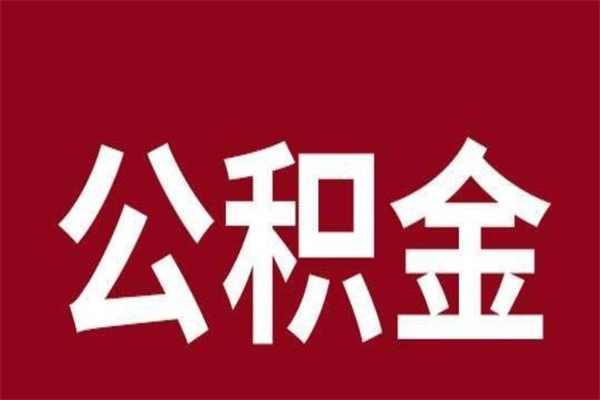 公积金